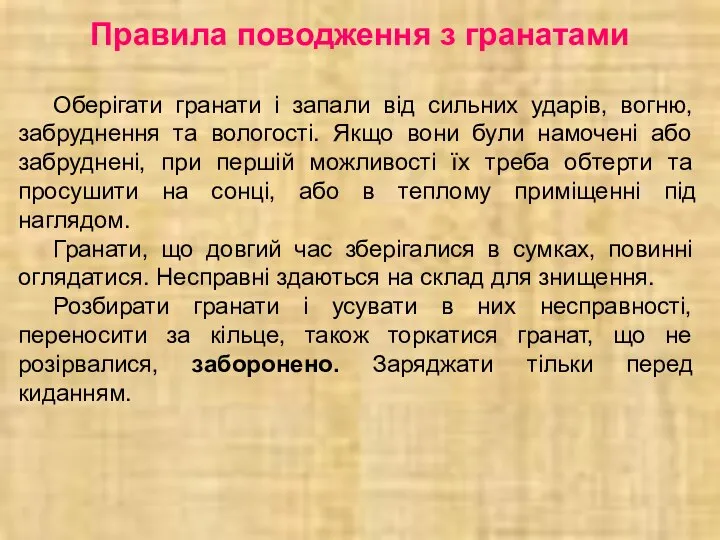 Правила поводження з гранатами

Оберігати гранати і запали від сильних ударів, вогню, забруднення та вологості. Якщо вони були намочені або забруднені, при першій можливості їх треба обтерти та просушити на сонці, або в теплому приміщенні під наглядом.

Гранати, що довгий час зберігалися в сумках, повинні оглядатися. Несправні здаються на склад для знищення.

Розбирати гранати і усувати в них несправності, переносити за кільце, також торкатися гранат, що не розірвалися, заборонено. Заряджати тільки перед киданням.